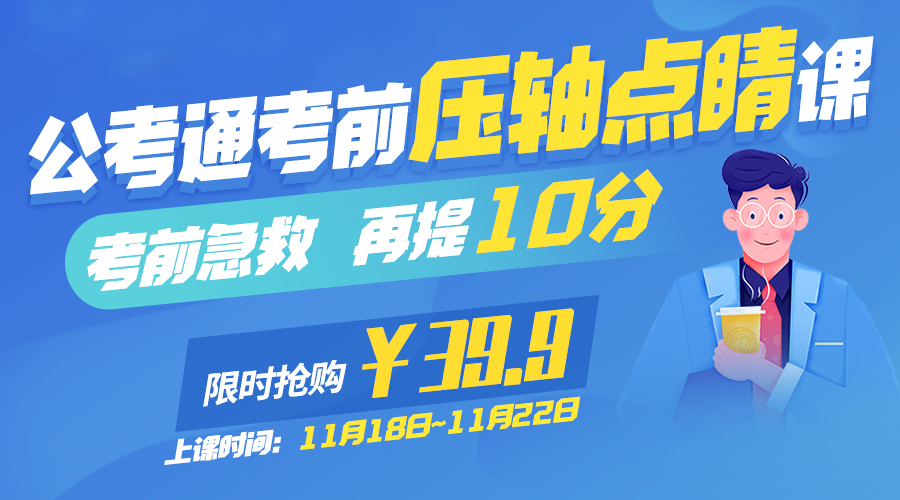 公考通考前压轴点睛课

考前急救 再提10分

限时抢购 ￥39.9

上课时间：11月18日~11月22日